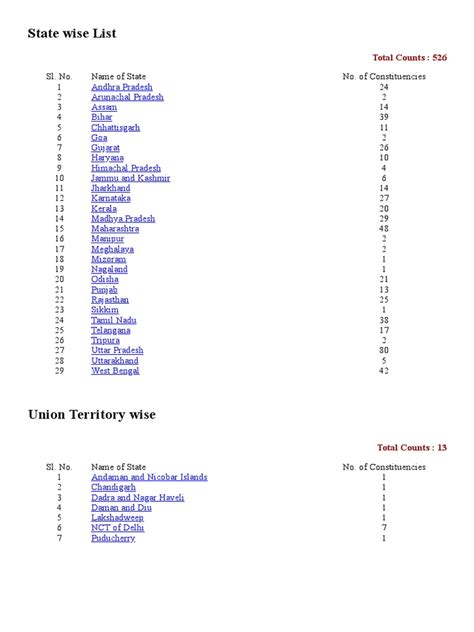 State wise List

Total Counts : 526

| Sl. No. | Name of State | No. of Constituencies |
|---|---|---|
| 1 | Andhra Pradesh | 24 |
| 2 | Arunachal Pradesh | 2 |
| 3 | Assam | 14 |
| 4 | Bihar | 39 |
| 5 | Chhattisgarh | 11 |
| 6 | Goa | 2 |
| 7 | Gujarat | 26 |
| 8 | Haryana | 10 |
| 9 | Himachal Pradesh | 4 |
| 10 | Jammu and Kashmir | 6 |
| 11 | Jharkhand | 14 |
| 12 | Karnataka | 27 |
| 13 | Kerala | 20 |
| 14 | Madhya Pradesh | 29 |
| 15 | Maharashtra | 48 |
| 16 | Manipur | 2 |
| 17 | Meghalaya | 2 |
| 18 | Mizoram | 1 |
| 19 | Nagaland | 1 |
| 20 | Odisha | 21 |
| 21 | Punjab | 13 |
| 22 | Rajasthan | 25 |
| 23 | Sikkim | 1 |
| 24 | Tamil Nadu | 38 |
| 25 | Telangana | 17 |
| 26 | Tripura | 2 |
| 27 | Uttar Pradesh | 80 |
| 28 | Uttarakhand | 5 |
| 29 | West Bengal | 42 |

Union Territory wise

Total Counts : 13

| Sl. No. | Name of State | No. of Constituencies |
|---|---|---|
| 1 | Andaman and Nicobar Islands | 1 |
| 2 | Chandigarh | 1 |
| 3 | Dadra and Nagar Haveli | 1 |
| 4 | Daman and Diu | 1 |
| 5 | Lakshadweep | 1 |
| 6 | NCT of Delhi | 7 |
| 7 | Puducherry | 1 |